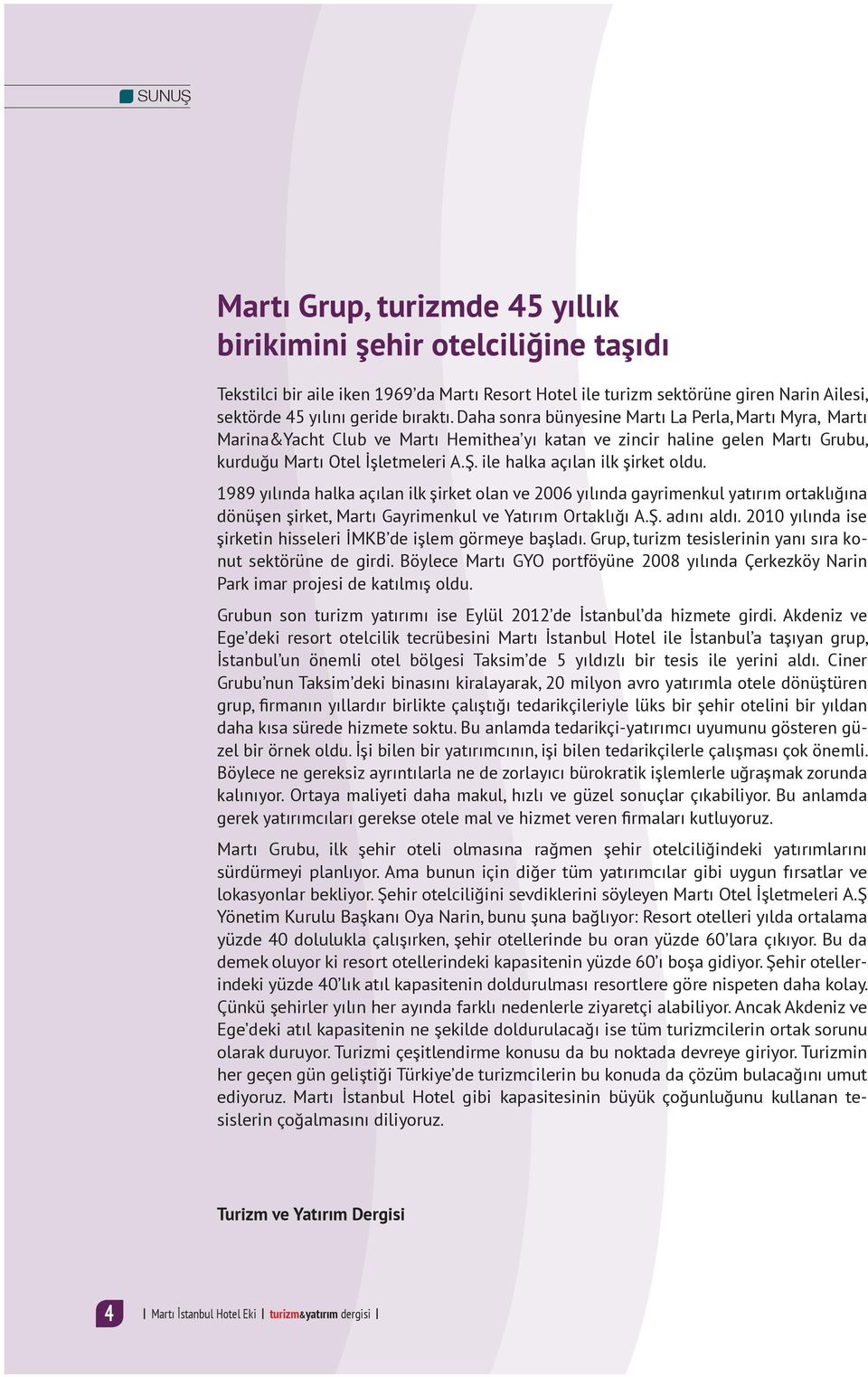 SUNUŞ

Martı Grup, turizmde 45 yıllık birikimini şehir otelciliğine taşıdı

Tekstilci bir aile iken 1969'da Martı Resort Hotel ile turizm sektörüne giren Narin Ailesi, sektörde 45 yılını geride bıraktı. Daha sonra bünyesine Martı La Perla, Martı Myra, Martı Marina&Yacht Club ve Martı Hemithea'yı katan ve zincir haline gelen Martı Grubu, kurduğu Martı Otel İşletmeleri A.Ş. ile halka açılan ilk şirket oldu.

1989 yılında halka açılan ilk şirket olan ve 2006 yılında gayrimenkul yatırım ortaklığına dönüşen şirket, Martı Gayrimenkul ve Yatırım Ortaklığı A.Ş. adını aldı. 2010 yılında ise şirketin hisseleri İMKB'de işlem görmeye başladı. Grup, turizm tesislerinin yanı sıra konut sektörüne de girdi. Böylece Martı GYO portföyüne 2008 yılında Çerkezköy Narin Park imar projesi de katılmış oldu.

Grubun son turizm yatırımı ise Eylül 2012'de İstanbul'da hizmete girdi. Akdeniz ve Ege'deki resort otelcilik tecrübesini Martı İstanbul Hotel ile İstanbul'a taşıyan grup, İstanbul'un önemli otel bölgesi Taksim'de 5 yıldızlı bir tesis ile yerini aldı. Ciner Grubu'nun Taksim'deki binasını kiralayarak, 20 milyon avro yatırımla otele dönüştüren grup, firmanın yıllardır birlikte çalıştığı tedarikçileriyle lüks bir şehir otelini bir yıldan daha kısa sürede hizmete soktu. Bu anlamda tedarikçi-yatırımcı uyumunu gösteren güzel bir örnek oldu. İşi bilen bir yatırımcının, işi bilen tedarikçilerle çalışması çok önemli. Böylece ne gereksiz ayrıntılarla ne de zorlayıcı bürokratik işlemlerle uğraşmak zorunda kalınıyor. Ortaya maliyeti daha makul, hızlı ve güzel sonuçlar çıkabiliyor. Bu anlamda gerek yatırımcıları gerekse otele mal ve hizmet veren firmaları kutluyoruz.

Martı Grubu, ilk şehir oteli olmasına rağmen şehir otelciliğindeki yatırımlarını sürdürmeyi planlıyor. Ama bunun için diğer tüm yatırımcılar gibi uygun fırsatlar ve lokasyonlar bekliyor. Şehir otelciliğini sevdiklerini söyleyen Martı Otel İşletmeleri A.Ş Yönetim Kurulu Başkanı Oya Narin, bunu şuna bağlıyor: Resort otelleri yılda ortalama yüzde 40 dolulukla çalışırken, şehir otellerinde bu oran yüzde 60'lara çıkıyor. Bu da demek oluyor ki resort otellerindeki kapasitenin yüzde 60'ı boşa gidiyor. Şehir otellerindeki yüzde 40'lık atıl kapasitenin doldurulması resortlere göre nispeten daha kolay. Çünkü şehirler yılın her ayında farklı nedenlerle ziyaretçi alabiliyor. Ancak Akdeniz ve Ege'deki atıl kapasitenin ne şekilde doldurulacağı ise tüm turizmcilerin ortak sorunu olarak duruyor. Turizmi çeşitlendirme konusu da bu noktada devreye giriyor. Turizmin her geçen gün geliştiği Türkiye'de turizmcilerin bu konuda da çözüm bulacağını umut ediyoruz. Martı İstanbul Hotel gibi kapasitesinin büyük çoğunluğunu kullanan tesislerin çoğalmasını diliyoruz.

Turizm ve Yatırım Dergisi

4 | Martı İstanbul Hotel Eki | turizm&yatırım dergisi |